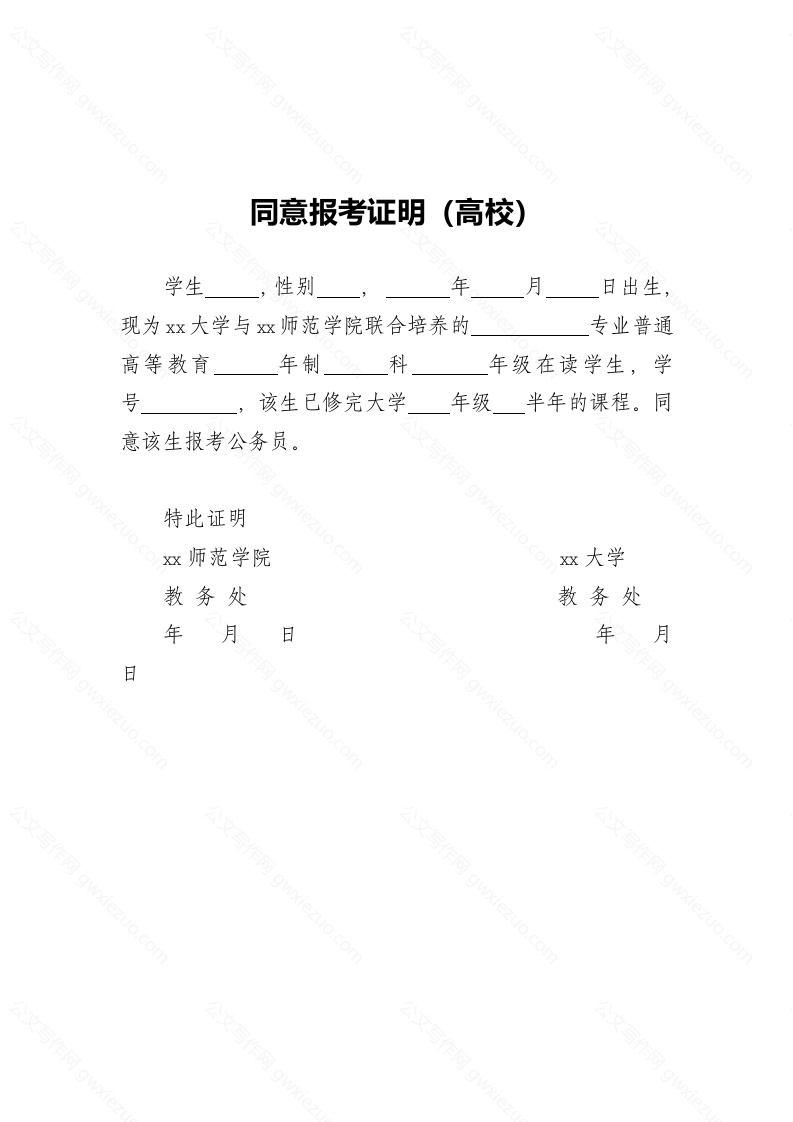 公文写作网 gwxiezuo.com

同意报考证明（高校）

学生_____，性别____，______年_____月_____日出生，现为xx大学与xx师范学院联合培养的___________专业普通高等教育______年制______科_______年级在读学生，学号_________，该生已修完大学____年级___半年的课程。同意该生报考公务员。

特此证明

xx师范学院 xx大学

教 务 处 教 务 处

年 月 日 年 月 日